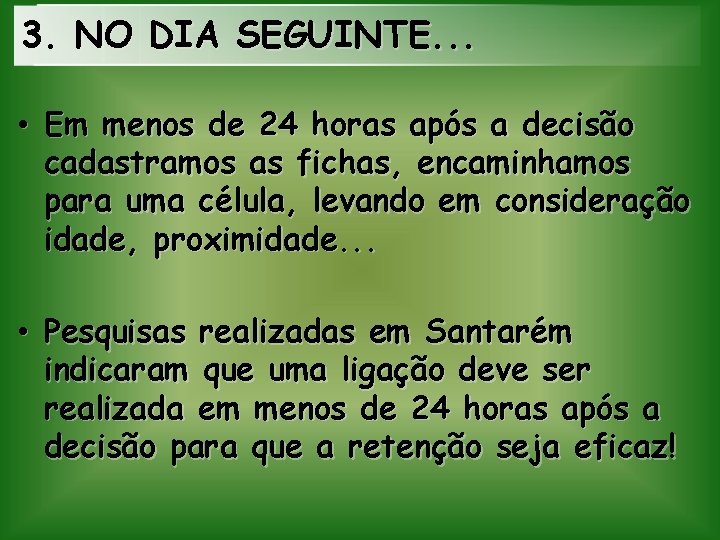 3. NO DIA SEGUINTE...

• Em menos de 24 horas após a decisão cadastramos as fichas, encaminhamos para uma célula, levando em consideração idade, proximidade...

• Pesquisas realizadas em Santarém indicaram que uma ligação deve ser realizada em menos de 24 horas após a decisão para que a retenção seja eficaz!